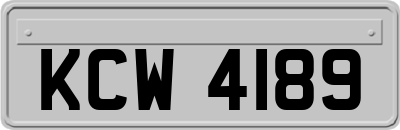 KCW 4189